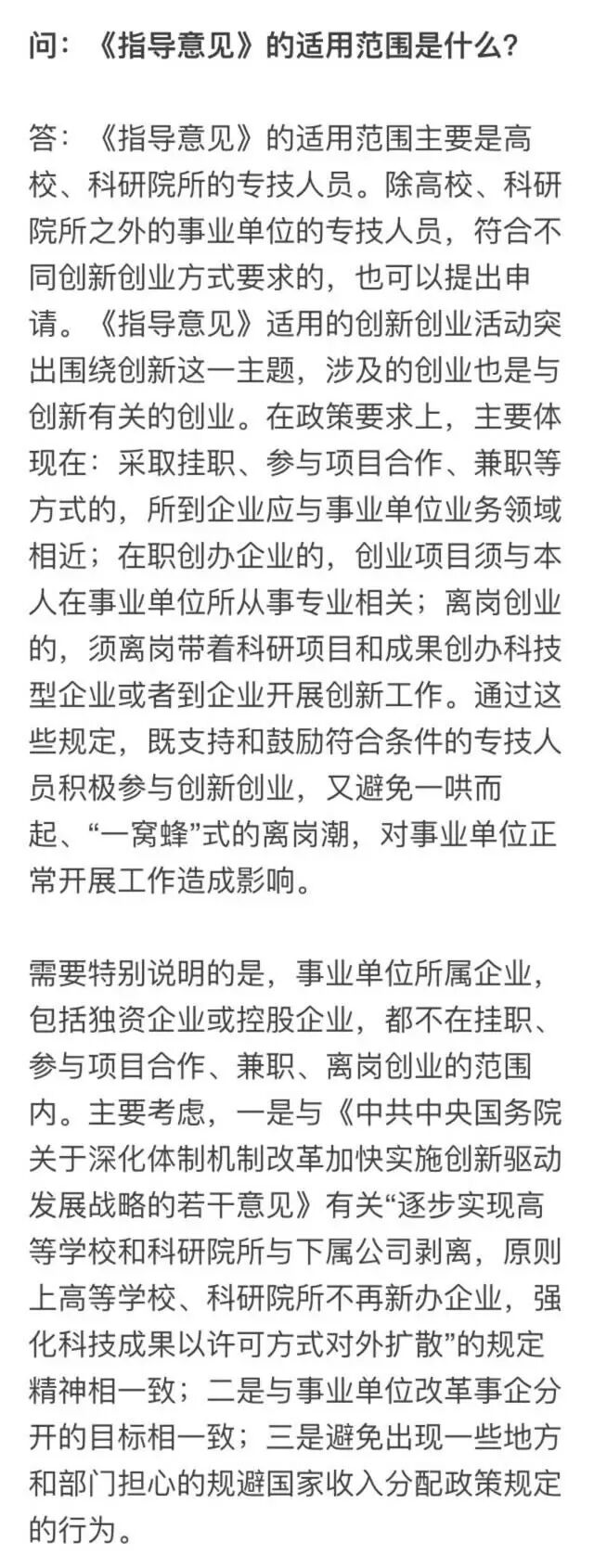 问：《指导意见》的适用范围是什么？

答：《指导意见》的适用范围主要是高校、科研院所的专技人员。除高校、科研院所之外的事业单位的专技人员，符合不同创新创业方式要求的，也可以提出申请。《指导意见》适用的创新创业活动突出围绕创新这一主题，涉及的创业也是与创新有关的创业。在政策要求上，主要体现在：采取挂职、参与项目合作、兼职等方式的，所到企业应与事业单位业务领域相近；在职创办企业的，创业项目须与本人在事业单位所从事专业相关；离岗创业的，须离岗带着科研项目和成果创办科技型企业或者到企业开展创新工作。通过这些规定，既支持和鼓励符合条件的专技人员积极参与创新创业，又避免一哄而起、“一窝蜂”式的离岗潮，对事业单位正常开展工作造成影响。

需要特别说明的是，事业单位所属企业，包括独资企业或控股企业，都不在挂职、参与项目合作、兼职、离岗创业的范围内。主要考虑，一是与《中共中央国务院关于深化体制机制改革加快实施创新驱动发展战略的若干意见》有关“逐步实现高等学校和科研院所与下属公司剥离，原则上高等学校、科研院所不再新办企业，强化科技成果以许可方式对外扩散”的规定精神相一致；二是与事业单位改革事企分开的目标相一致；三是避免出现一些地方和部门担心的规避国家收入分配政策规定的行为。